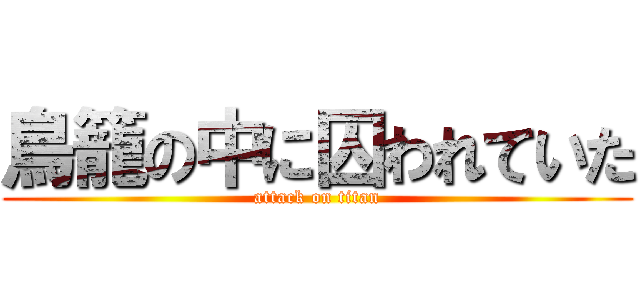 鳥籠の中に囚われていた
attack on titan